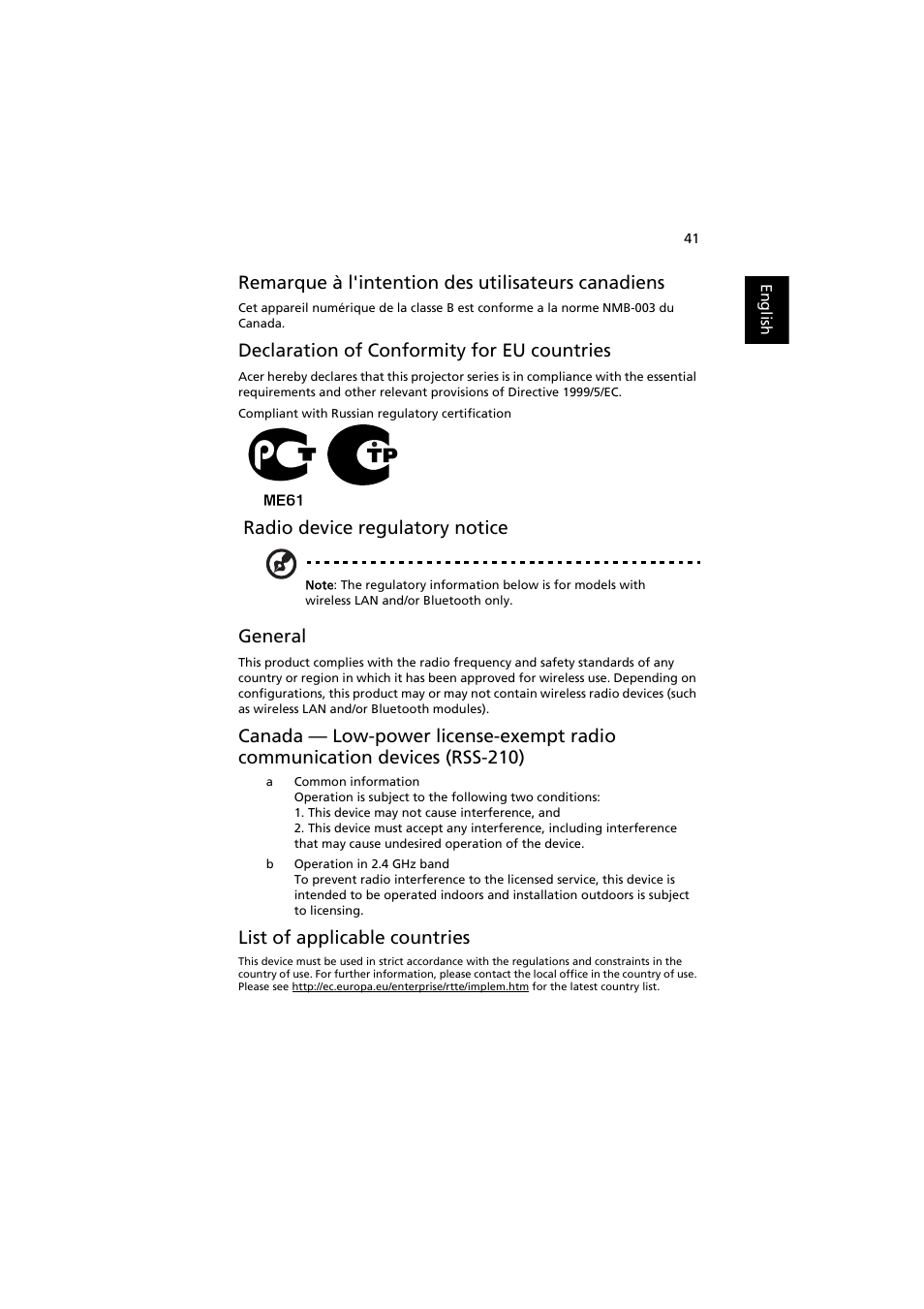 41

English

Remarque à l'intention des utilisateurs canadiens

Cet appareil numérique de la classe B est conforme a la norme NMB-003 du Canada.

Declaration of Conformity for EU countries

Acer hereby declares that this projector series is in compliance with the essential requirements and other relevant provisions of Directive 1999/5/EC.

Compliant with Russian regulatory certification

PCT TP

ME61

Radio device regulatory notice

Note: The regulatory information below is for models with wireless LAN and/or Bluetooth only.

General

This product complies with the radio frequency and safety standards of any country or region in which it has been approved for wireless use. Depending on configurations, this product may or may not contain wireless radio devices (such as wireless LAN and/or Bluetooth modules).

Canada — Low-power license-exempt radio communication devices (RSS-210)

a Common information
Operation is subject to the following two conditions:
1. This device may not cause interference, and
2. This device must accept any interference, including interference that may cause undesired operation of the device.

b Operation in 2.4 GHz band
To prevent radio interference to the licensed service, this device is intended to be operated indoors and installation outdoors is subject to licensing.

List of applicable countries

This device must be used in strict accordance with the regulations and constraints in the country of use. For further information, please contact the local office in the country of use. Please see http://ec.europa.eu/enterprise/rtte/implem.htm for the latest country list.